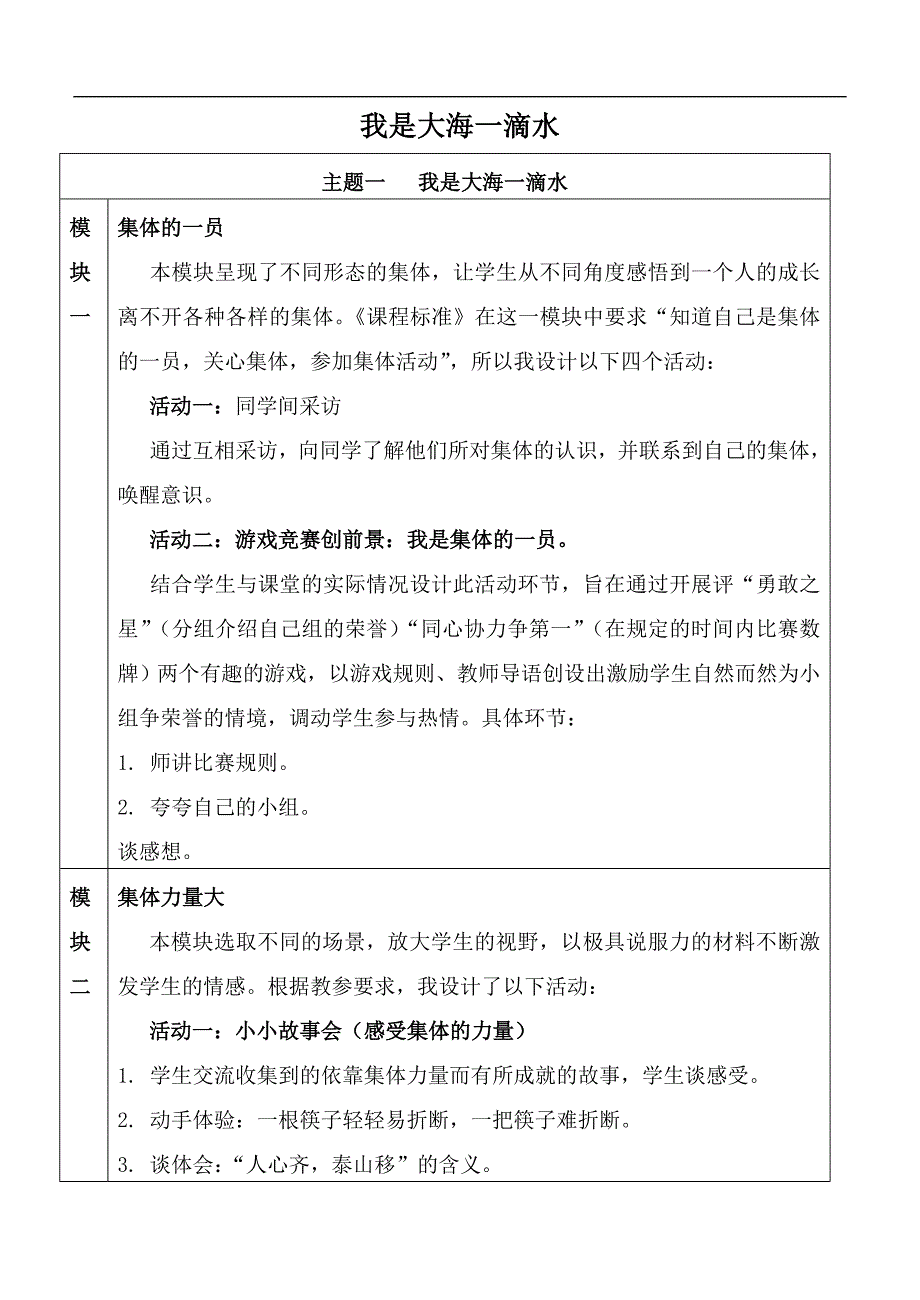 我是大海一滴水

| 主题一　我是大海一滴水 | |
|---|---|
| 模块一 | 集体的一员<br>本模块呈现了不同形态的集体，让学生从不同角度感悟到一个人的成长离不开各种各样的集体。《课程标准》在这一模块中要求“知道自己是集体的一员，关心集体，参加集体活动”，所以我设计以下四个活动：<br>活动一：同学间采访<br>通过互相采访，向同学了解他们所对集体的认识，并联系到自己的集体，唤醒意识。<br>活动二：游戏竞赛创前景：我是集体的一员。<br>结合学生与课堂的实际情况设计此活动环节，旨在通过开展评“勇敢之星”（分组介绍自己组的荣誉）“同心协力争第一”（在规定的时间内比赛数牌）两个有趣的游戏，以游戏规则、教师导语创设出激励学生自然而然为小组争荣誉的情境，调动学生参与热情。具体环节：<br>1. 师讲比赛规则。<br>2. 夸夸自己的小组。<br>谈感想。 |
| 模块二 | 集体力量大<br>本模块选取不同的场景，放大学生的视野，以极具说服力的材料不断激发学生的情感。根据教参要求，我设计了以下活动：<br>活动一：小小故事会（感受集体的力量）<br>1. 学生交流收集到的依靠集体力量而有所成就的故事，学生谈感受。<br>2. 动手体验：一根筷子轻轻易折断，一把筷子难折断。<br>3. 谈体会：“人心齐，泰山移”的含义。 |